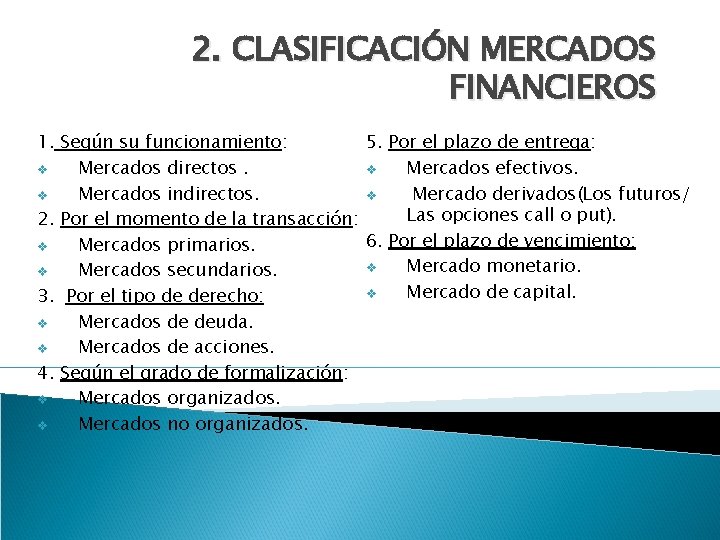 2. CLASIFICACIÓN MERCADOS FINANCIEROS

1. Según su funcionamiento:
❖ Mercados directos .
❖ Mercados indirectos.
2. Por el momento de la transacción:
❖ Mercados primarios.
❖ Mercados secundarios.
3. Por el tipo de derecho:
❖ Mercados de deuda.
❖ Mercados de acciones.
4. Según el grado de formalización:
❖ Mercados organizados.
❖ Mercados no organizados.

5. Por el plazo de entrega:
❖ Mercados efectivos.
❖ Mercado derivados(Los futuros/ Las opciones call o put).
6. Por el plazo de vencimiento:
❖ Mercado monetario.
❖ Mercado de capital.